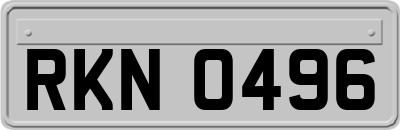 RKN 0496